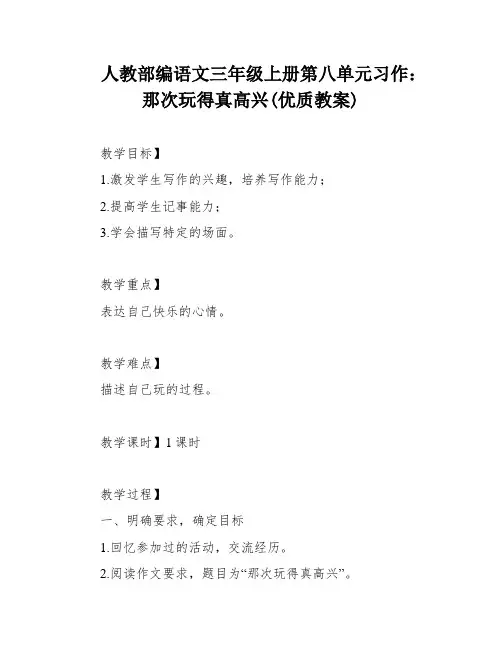 人教部编语文三年级上册第八单元习作：那次玩得真高兴(优质教案)

教学目标】

1.激发学生写作的兴趣，培养写作能力；

2.提高学生记事能力；

3.学会描写特定的场面。

教学重点】

表达自己快乐的心情。

教学难点】

描述自己玩的过程。

教学课时】1 课时

教学过程】

一、明确要求，确定目标

1.回忆参加过的活动，交流经历。

2.阅读作文要求，题目为“那次玩得真高兴”。